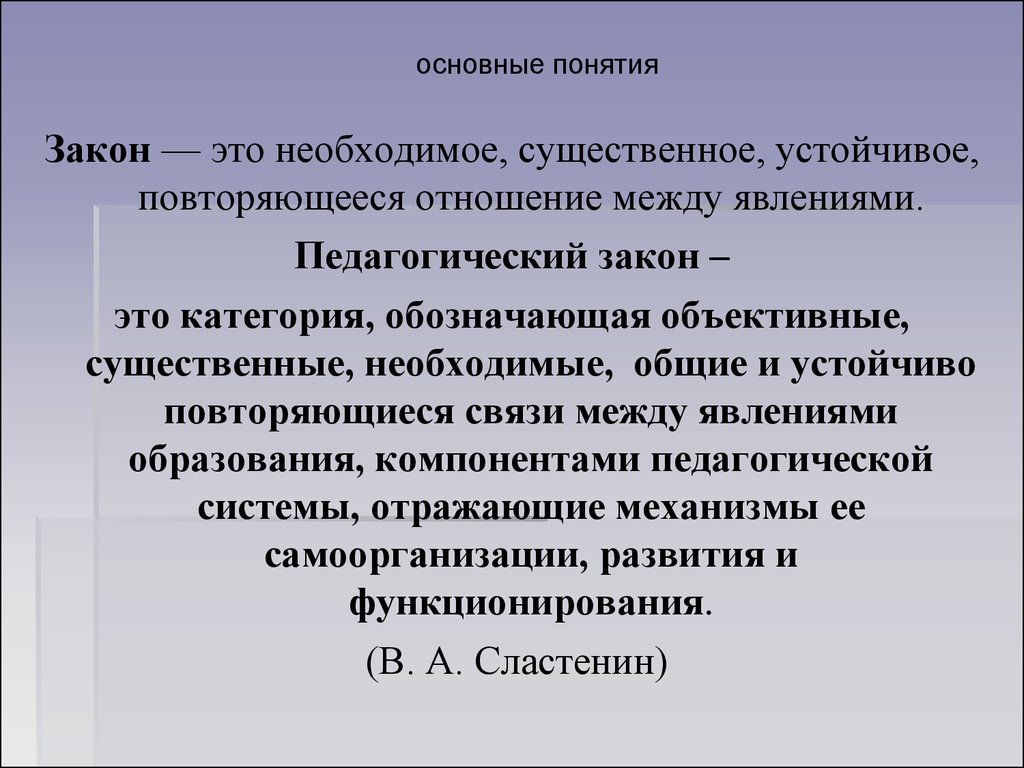 основные понятия

Закон — это необходимое, существенное, устойчивое, повторяющееся отношение между явлениями.

Педагогический закон –

это категория, обозначающая объективные, существенные, необходимые, общие и устойчиво повторяющиеся связи между явлениями образования, компонентами педагогической системы, отражающие механизмы ее самоорганизации, развития и функционирования.

(В. А. Сластенин)